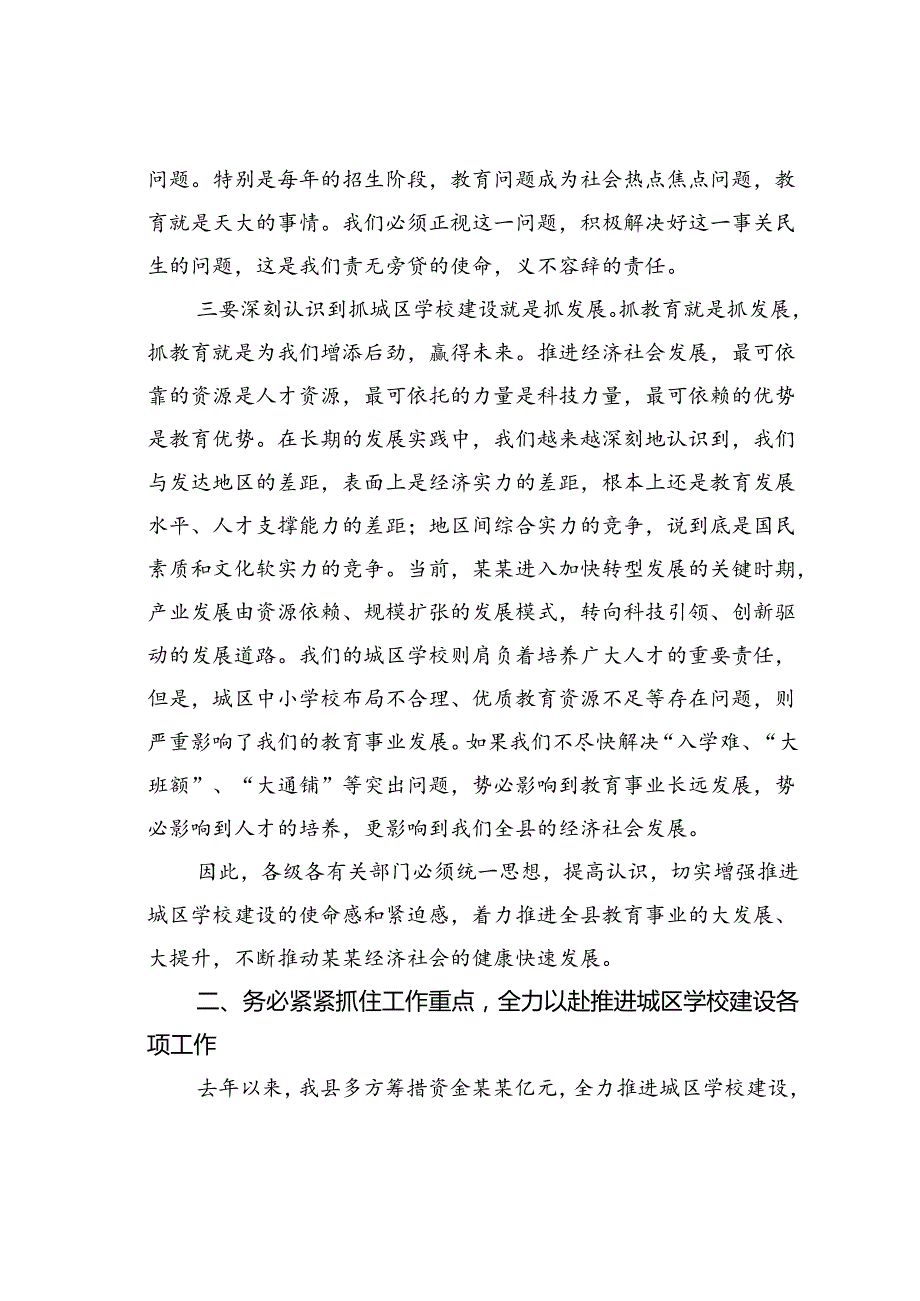 问题。特别是每年的招生阶段，教育问题成为社会热点焦点问题，教育就是天大的事情。我们必须正视这一问题，积极解决好这一事关民生的问题，这是我们责无旁贷的使命，义不容辞的责任。

三要深刻认识到抓城区学校建设就是抓发展。抓教育就是抓发展，抓教育就是为我们增添后劲，赢得未来。推进经济社会发展，最可依靠的资源是人才资源，最可依托的力量是科技力量，最可依赖的优势是教育优势。在长期的发展实践中，我们越来越深刻地认识到，我们与发达地区的差距，表面上是经济实力的差距，根本上还是教育发展水平、人才支撑能力的差距；地区间综合实力的竞争，说到底是国民素质和文化软实力的竞争。当前，某某进入加快转型发展的关键时期，产业发展由资源依赖、规模扩张的发展模式，转向科技引领、创新驱动的发展道路。我们的城区学校则肩负着培养广大人才的重要责任，但是，城区中小学校布局不合理、优质教育资源不足等存在问题，则严重影响了我们的教育事业发展。如果我们不尽快解决“入学难、“大班额”、“大通铺”等突出问题，势必影响到教育事业长远发展，势必影响到人才的培养，更影响到我们全县的经济社会发展。

因此，各级各有关部门必须统一思想，提高认识，切实增强推进城区学校建设的使命感和紧迫感，着力推进全县教育事业的大发展、大提升，不断推动某某经济社会的健康快速发展。

二、务必紧紧抓住工作重点，全力以赴推进城区学校建设各项工作

去年以来，我县多方筹措资金某某亿元，全力推进城区学校建设，